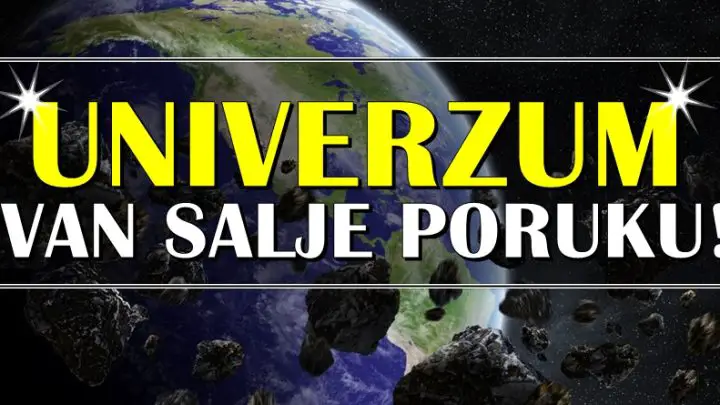 UNIVERZUM
VAN SALJE PORUKU!